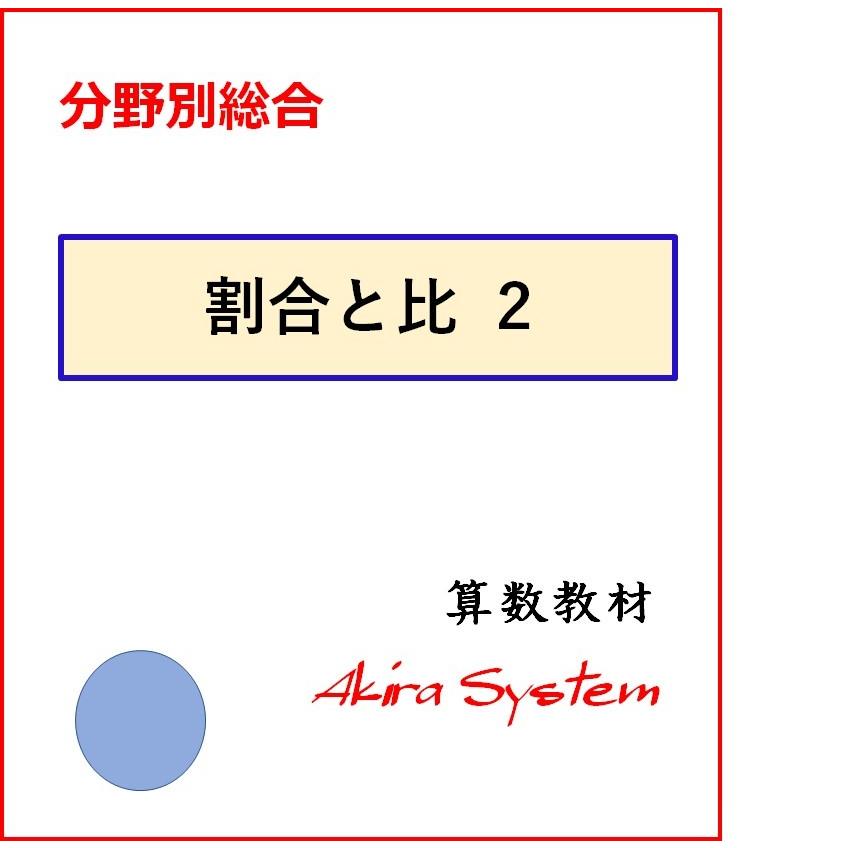 分野別総合

割合と比 2

算数教材

Akira System